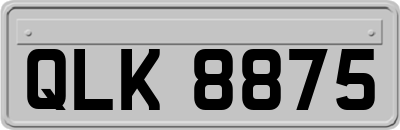 QLK 8875